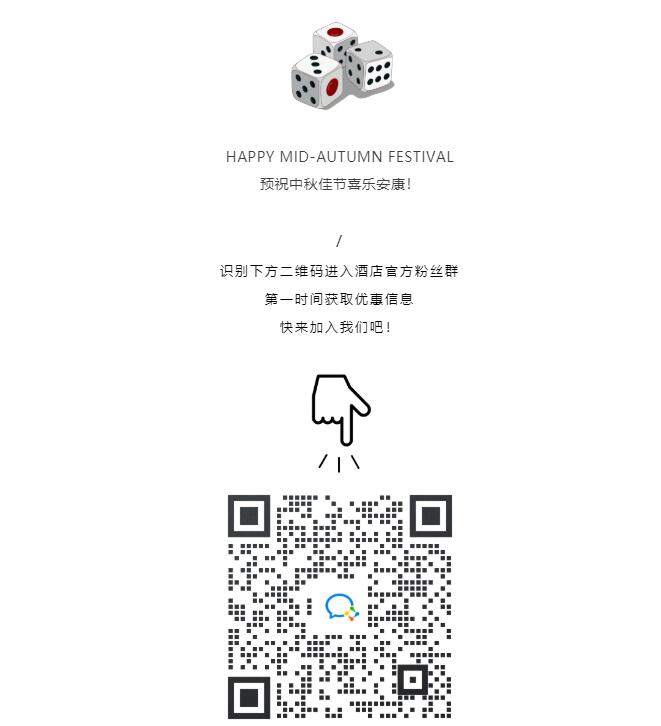 HAPPY MID-AUTUMN FESTIVAL
预祝中秋佳节喜乐安康!

/

识别下方二维码进入酒店官方粉丝群
第一时间获取优惠信息
快来加入我们吧!